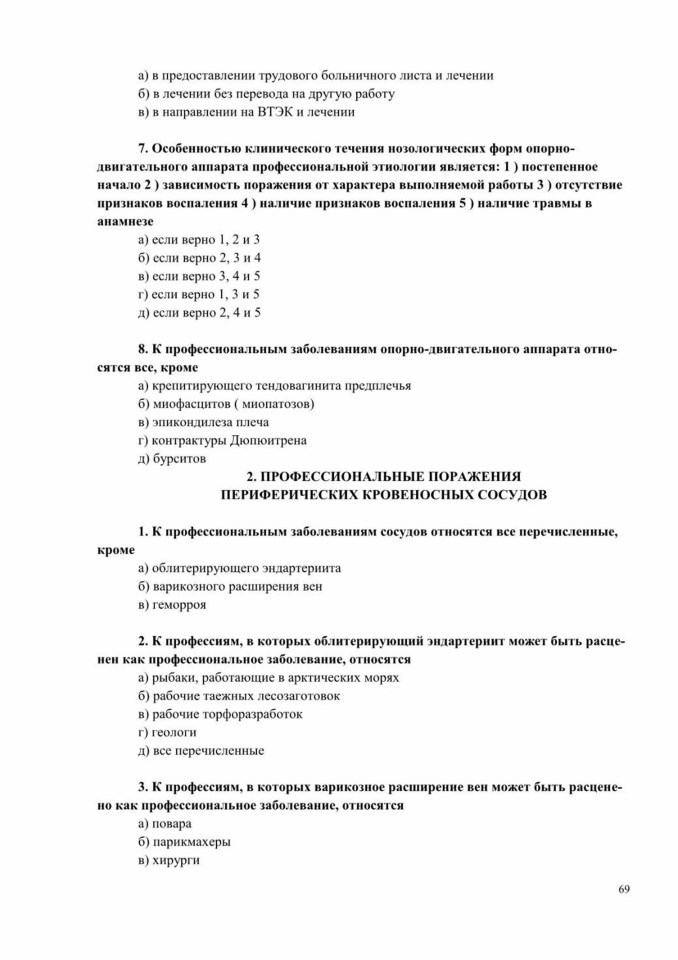 а) в предоставлении трудового больничного листа и лечении
б) в лечении без перевода на другую работу
в) в направлении на ВТЭК и лечении

7. Особенностью клинического течения нозологических форм опорно-двигательного аппарата профессиональной этиологии является: 1 ) постепенное начало 2 ) зависимость поражения от характера выполняемой работы 3 ) отсутствие признаков воспаления 4 ) наличие признаков воспаления 5 ) наличие травмы в анамнезе
а) если верно 1, 2 и 3
б) если верно 2, 3 и 4
в) если верно 3, 4 и 5
г) если верно 1, 3 и 5
д) если верно 2, 4 и 5

8. К профессиональным заболеваниям опорно-двигательного аппарата относятся все, кроме
а) крепитирующего тендовагинита предплечья
б) миофасцитов ( миопатозов)
в) эпикондилеза плеча
г) контрактуры Дюпюитрена
д) бурситов

2. ПРОФЕССИОНАЛЬНЫЕ ПОРАЖЕНИЯ ПЕРИФЕРИЧЕСКИХ КРОВЕНОСНЫХ СОСУДОВ

1. К профессиональным заболеваниям сосудов относятся все перечисленные, кроме
а) облитерирующего эндартериита
б) варикозного расширения вен
в) геморроя

2. К профессиям, в которых облитерирующий эндартериит может быть расценен как профессиональное заболевание, относятся
а) рыбаки, работающие в арктических морях
б) рабочие таежных лесозаготовок
в) рабочие торфоразработок
г) геологи
д) все перечисленные

3. К профессиям, в которых варикозное расширение вен может быть расценено как профессиональное заболевание, относятся
а) повара
б) парикмахеры
в) хирурги

69